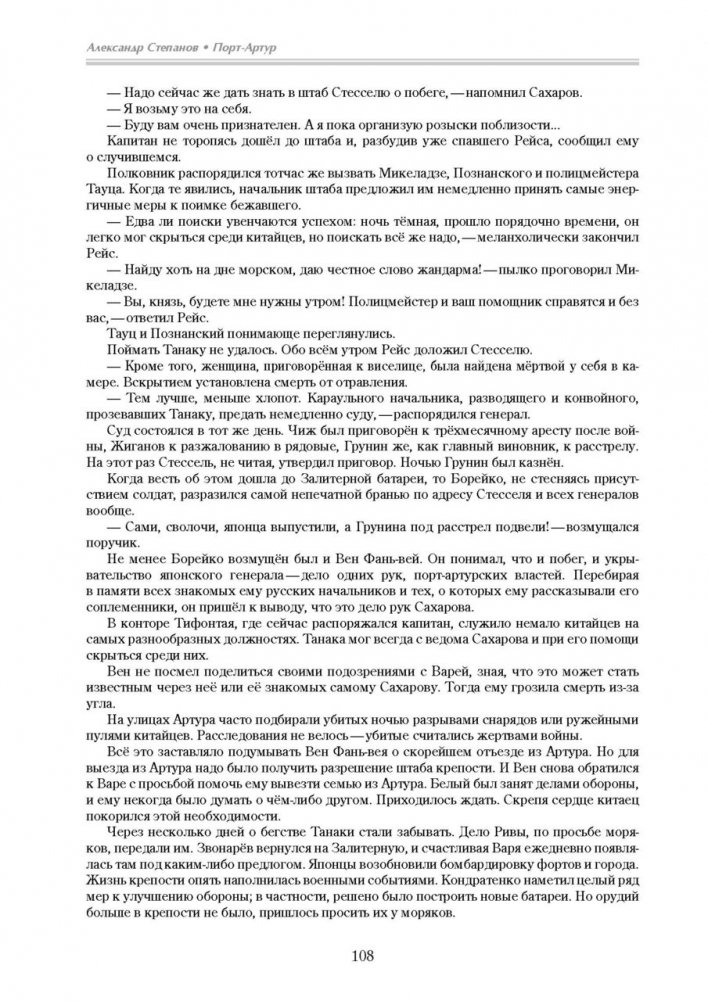 Александр Степанов • Порт-Артур

— Надо сейчас же дать знать в штаб Стесселю о побеге, — напомнил Сахаров.

— Я возьму это на себя.

— Буду вам очень признателен. А я пока организую розыски поблизости...

Капитан не торопясь дошёл до штаба и, разбудив уже спавшего Рейса, сообщил ему о случившемся.

Полковник распорядился тотчас же вызвать Микеладзе, Познанского и полицмейстера Тауца. Когда те явились, начальник штаба предложил им немедленно принять самые энергичные меры к поимке бежавшего.

— Едва ли поиски увенчаются успехом: ночь тёмная, прошло порядочно времени, он легко мог скрыться среди китайцев, но поискать всё же надо, — меланхолически закончил Рейс.

— Найду хоть на дне морском, даю честное слово жандарма! — пылко проговорил Микеладзе.

— Вы, князь, будете мне нужны утром! Полицмейстер и ваш помощник справятся и без вас, — ответил Рейс.

Тауц и Познанский понимающе переглянулись.

Поймать Танаку не удалось. Обо всём утром Рейс доложил Стесселю.

— Кроме того, женщина, приговорённая к виселице, была найдена мёртвой у себя в камере. Вскрытием установлена смерть от отравления.

— Тем лучше, меньше хлопот. Караульного начальника, разводящего и конвойного, прозевавших Танаку, предать немедленно суду, — распорядился генерал.

Суд состоялся в тот же день. Чиж был приговорён к трёхмесячному аресту после войны, Жиганов к разжалованию в рядовые, Грунин же, как главный виновник, к расстрелу. На этот раз Стессель, не читая, утвердил приговор. Ночью Грунин был казнён.

Когда весть об этом дошла до Залитерной батареи, то Борейко, не стесняясь присутствием солдат, разразился самой непечатной бранью по адресу Стесселя и всех генералов вообще.

— Сами, сволочи, японца выпустили, а Грунина под расстрел подвели! — возмущался поручик.

Не менее Борейко возмущён был и Вен Фань-вей. Он понимал, что и побег, и укрывательство японского генерала — дело одних рук, порт-артурских властей. Перебирая в памяти всех знакомых ему русских начальников и тех, о которых ему рассказывали его соплеменники, он пришёл к выводу, что это дело рук Сахарова.

В конторе Тифонтая, где сейчас распоряжался капитан, служило немало китайцев на самых разнообразных должностях. Танака мог всегда с ведома Сахарова и при его помощи скрыться среди них.

Вен не посмел поделиться своими подозрениями с Варей, зная, что это может стать известным через неё или её знакомых самому Сахарову. Тогда ему грозила смерть из-за угла.

На улицах Артура часто подбирали убитых ночью разрывами снарядов или ружейными пулями китайцев. Расследования не велось — убитые считались жертвами войны.

Всё это заставляло подумывать Вен Фань-вея о скорейшем отъезде из Артура. Но для выезда из Артура надо было получить разрешение штаба крепости. И Вен снова обратился к Варе с просьбой помочь ему вывезти семью из Артура. Белый был занят делами обороны, и ему некогда было думать о чём-либо другом. Приходилось ждать. Скрепя сердце китаец покорился этой необходимости.

Через несколько дней о бегстве Танаки стали забывать. Дело Ривы, по просьбе моряков, передали им. Звонарёв вернулся на Залитерную, и счастливая Варя ежедневно появлялась там под каким-либо предлогом. Японцы возобновили бомбардировку фортов и города. Жизнь крепости опять наполнилась военными событиями. Кондратенко наметил целый ряд мер к улучшению обороны; в частности, решено было построить новые батареи. Но орудий больше в крепости не было, пришлось просить их у моряков.

108